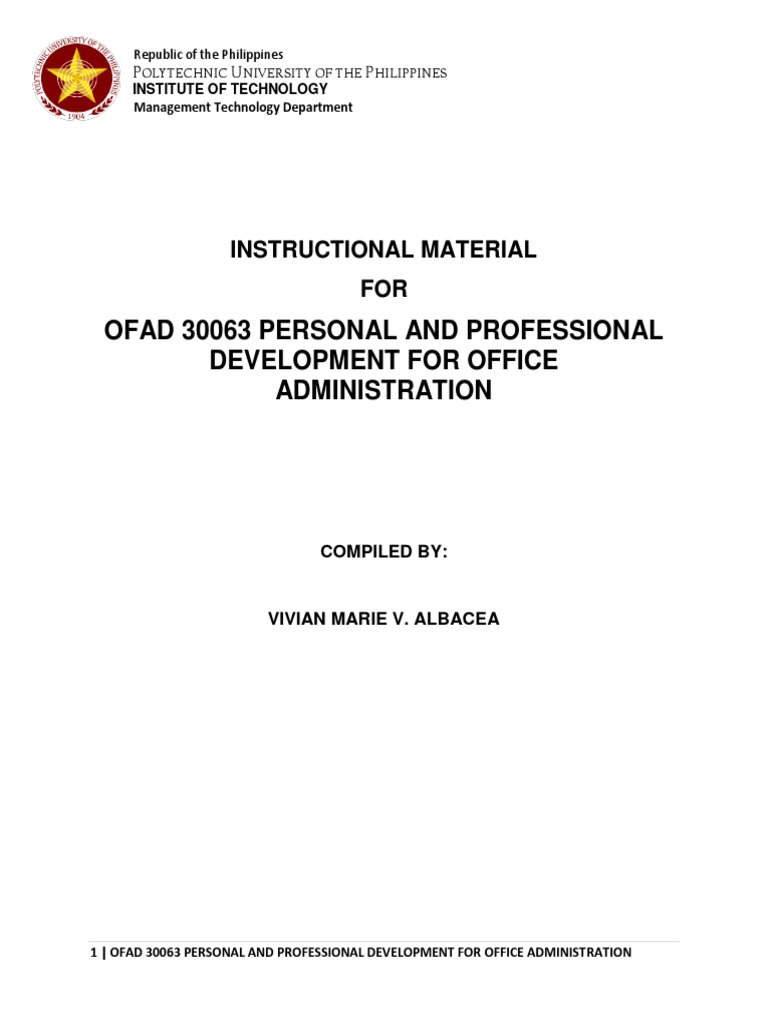 POLYTECHNIC UNIVERSITY OF THE PHILIPPINES
1904

Republic of the Philippines
POLYTECHNIC UNIVERSITY OF THE PHILIPPINES
INSTITUTE OF TECHNOLOGY
Management Technology Department

INSTRUCTIONAL MATERIAL
FOR
OFAD 30063 PERSONAL AND PROFESSIONAL DEVELOPMENT FOR OFFICE ADMINISTRATION

COMPILED BY:

VIVIAN MARIE V. ALBACEA

1 | OFAD 30063 PERSONAL AND PROFESSIONAL DEVELOPMENT FOR OFFICE ADMINISTRATION